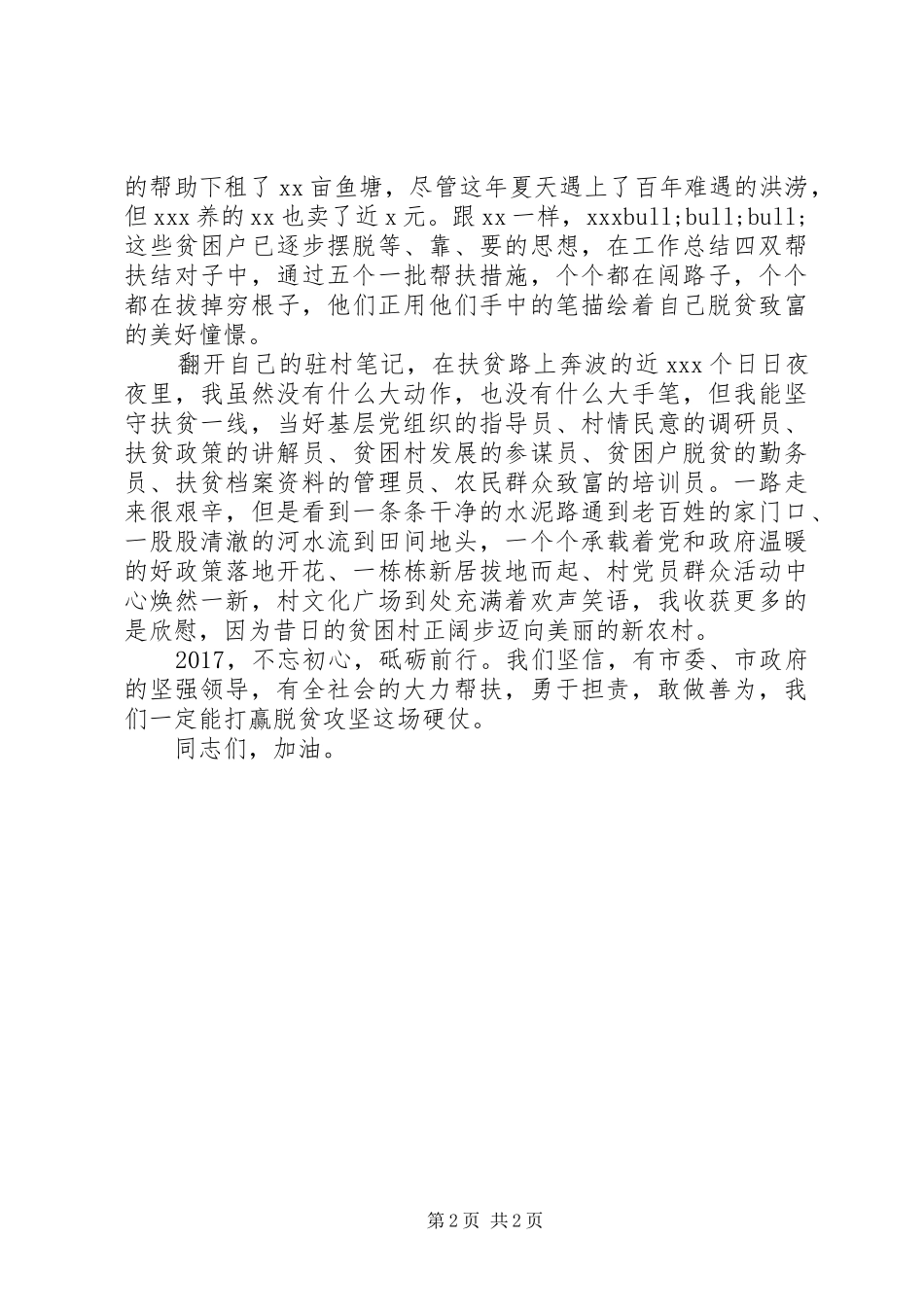 的帮助下租了xx亩鱼塘，尽管这年夏天遇上了百年难遇的洪涝，但xxx养的xx也卖了近x元。跟xx一样，xxxbull;bull;bull;这些贫困户已逐步摆脱等、靠、要的思想，在工作总结四双帮扶结对子中，通过五个一批帮扶措施，个个都在闯路子，个个都在拔掉穷根子，他们正用他们手中的笔描绘着自己脱贫致富的美好憧憬。

翻开自己的驻村笔记，在扶贫路上奔波的近xxx个日日夜夜里，我虽然没有什么大动作，也没有什么大手笔，但我能坚守扶贫一线，当好基层党组织的指导员、村情民意的调研员、扶贫政策的讲解员、贫困村发展的参谋员、贫困户脱贫的勤务员、扶贫档案资料的管理员、农民群众致富的培训员。一路走来很艰辛，但是看到一条条干净的水泥路通到老百姓的家门口、一股股清澈的河水流到田间地头，一个个承载着党和政府温暖的好政策落地开花、一栋栋新居拔地而起、村党员群众活动中心焕然一新，村文化广场到处充满着欢声笑语，我收获更多的是欣慰，因为昔日的贫困村正阔步迈向美丽的新农村。

2017，不忘初心，砥砺前行。我们坚信，有市委、市政府的坚强领导，有全社会的大力帮扶，勇于担责，敢做善为，我们一定能打赢脱贫攻坚这场硬仗。

同志们，加油。

第2页 共2页